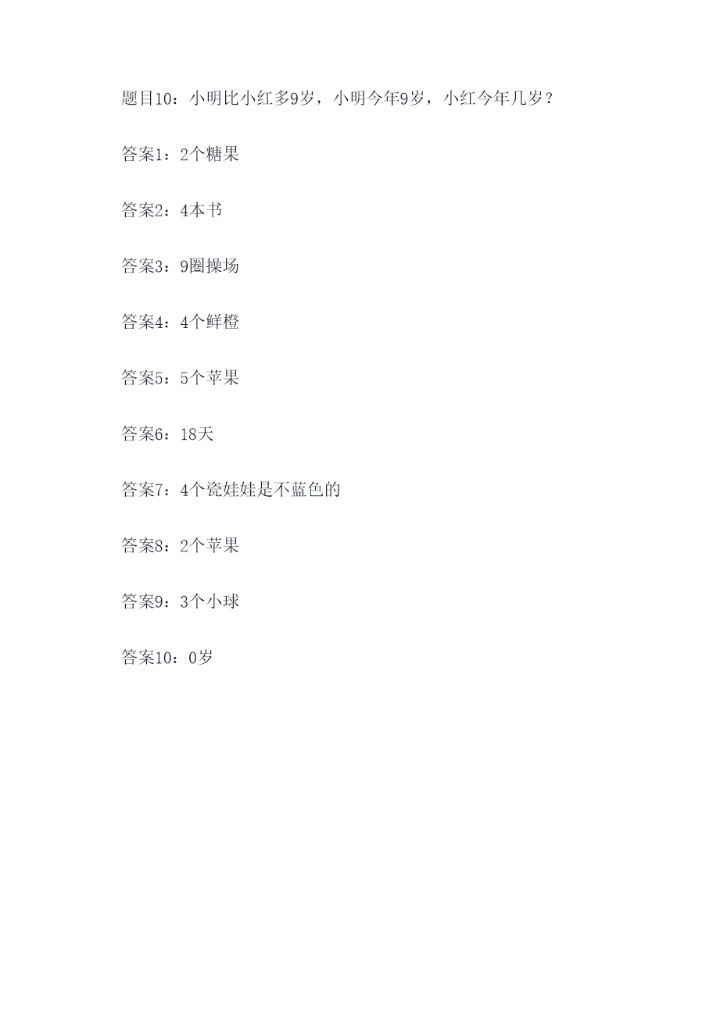 题目10：小明比小红多9岁，小明今年9岁，小红今年几岁？

答案1：2个糖果

答案2：4本书

答案3：9圈操场

答案4：4个鲜橙

答案5：5个苹果

答案6：18天

答案7：4个瓷娃娃是不蓝色的

答案8：2个苹果

答案9：3个小球

答案10：0岁